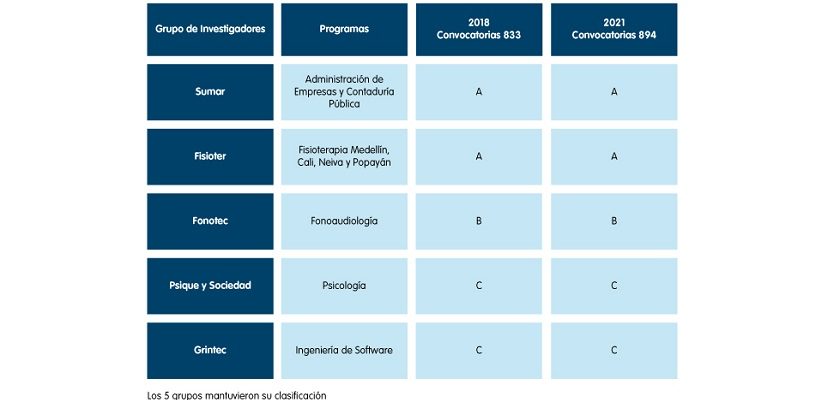 | Grupo de Investigadores | Programas | 2018 Convocatorias 833 | 2021 Convocatorias 894 |
|---|---|---|---|
| Sumar | Administración de Empresas y Contaduría Pública | A | A |
| Fisioter | Fisioterapia Medellín, Cali, Neiva y Popayán | A | A |
| Fonotec | Fonoaudiología | B | B |
| Psique y Sociedad | Psicología | C | C |
| Grintec | Ingeniería de Software | C | C |

Los 5 grupos mantuvieron su clasificación